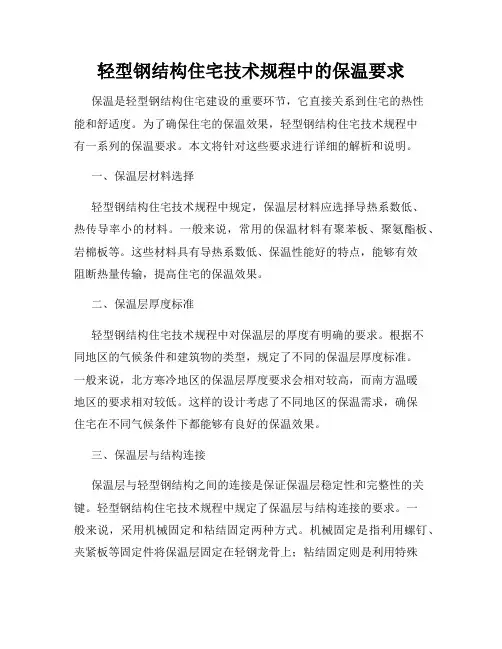 轻型钢结构住宅技术规程中的保温要求

保温是轻型钢结构住宅建设的重要环节，它直接关系到住宅的热性能和舒适度。为了确保住宅的保温效果，轻型钢结构住宅技术规程中有一系列的保温要求。本文将针对这些要求进行详细的解析和说明。

一、保温层材料选择

轻型钢结构住宅技术规程中规定，保温层材料应选择导热系数低、热传导率小的材料。一般来说，常用的保温材料有聚苯板、聚氨酯板、岩棉板等。这些材料具有导热系数低、保温性能好的特点，能够有效阻断热量传输，提高住宅的保温效果。

二、保温层厚度标准

轻型钢结构住宅技术规程中对保温层的厚度有明确的要求。根据不同地区的气候条件和建筑物的类型，规定了不同的保温层厚度标准。一般来说，北方寒冷地区的保温层厚度要求会相对较高，而南方温暖地区的要求相对较低。这样的设计考虑了不同地区的保温需求，确保住宅在不同气候条件下都能够有良好的保温效果。

三、保温层与结构连接

保温层与轻型钢结构之间的连接是保证保温层稳定性和完整性的关键。轻型钢结构住宅技术规程中规定了保温层与结构连接的要求。一般来说，采用机械固定和粘结固定两种方式。机械固定是指利用螺钉、夹紧板等固定件将保温层固定在轻钢龙骨上；粘结固定则是利用特殊